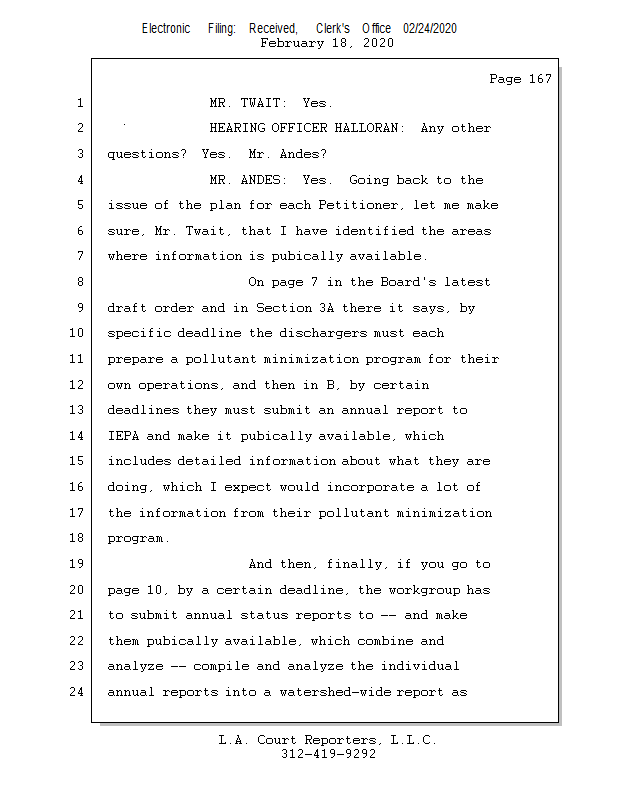 Electronic Filing: Received, Clerk's Office 02/24/2020
February 18, 2020

Page 167

1 MR. TWAIT: Yes.

2 HEARING OFFICER HALLORAN: Any other

3 questions? Yes. Mr. Andes?

4 MR. ANDES: Yes. Going back to the

5 issue of the plan for each Petitioner, let me make

6 sure, Mr. Twait, that I have identified the areas

7 where information is pubically available.

8 On page 7 in the Board's latest

9 draft order and in Section 3A there it says, by

10 specific deadline the dischargers must each

11 prepare a pollutant minimization program for their

12 own operations, and then in B, by certain

13 deadlines they must submit an annual report to

14 IEPA and make it pubically available, which

15 includes detailed information about what they are

16 doing, which I expect would incorporate a lot of

17 the information from their pollutant minimization

18 program.

19 And then, finally, if you go to

20 page 10, by a certain deadline, the workgroup has

21 to submit annual status reports to -- and make

22 them pubically available, which combine and

23 analyze -- compile and analyze the individual

24 annual reports into a watershed-wide report as

L.A. Court Reporters, L.L.C.
312-419-9292